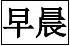 早晨